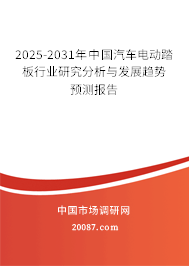 2025-2031年中国汽车电动踏板行业研究分析与发展趋势预测报告

中国市场调研网

20087.com